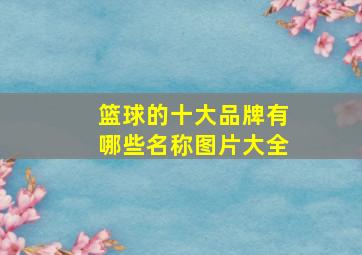 篮球的十大品牌有哪些名称图片大全